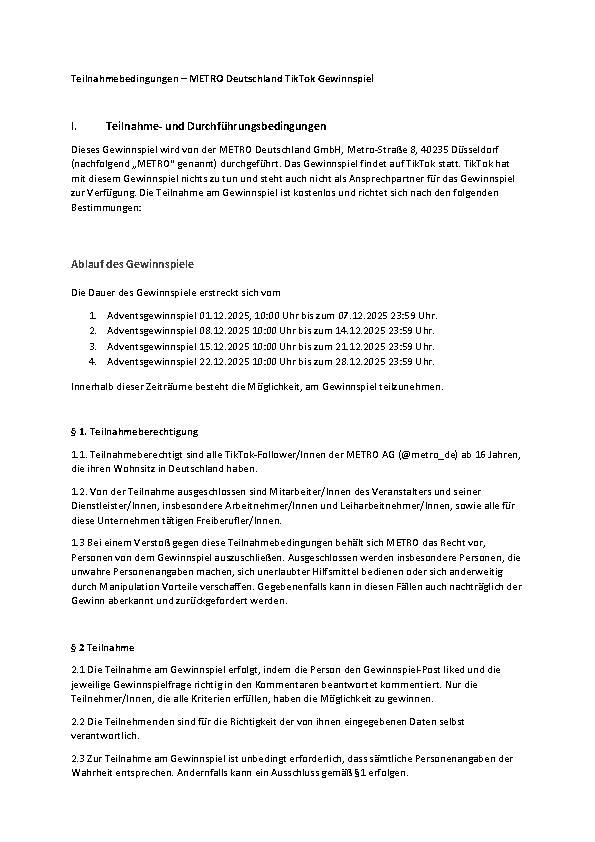 Teilnahmebedingungen – METRO Deutschland TikTok Gewinnspiel

I. Teilnahme- und Durchführungsbedingungen

Dieses Gewinnspiel wird von der METRO Deutschland GmbH, Metro-Straße 8, 40235 Düsseldorf (nachfolgend „METRO" genannt) durchgeführt. Das Gewinnspiel findet auf TikTok statt. TikTok hat mit diesem Gewinnspiel nichts zu tun und steht auch nicht als Ansprechpartner für das Gewinnspiel zur Verfügung. Die Teilnahme am Gewinnspiel ist kostenlos und richtet sich nach den folgenden Bestimmungen:

Ablauf des Gewinnspiele

Die Dauer des Gewinnspiele erstreckt sich vom

1. Adventsgewinnspiel 01.12.2025, 10:00 Uhr bis zum 07.12.2025 23:59 Uhr.
2. Adventsgewinnspiel 08.12.2025 10:00 Uhr bis zum 14.12.2025 23:59 Uhr.
3. Adventsgewinnspiel 15.12.2025 10:00 Uhr bis zum 21.12.2025 23:59 Uhr.
4. Adventsgewinnspiel 22.12.2025 10:00 Uhr bis zum 28.12.2025 23:59 Uhr.

Innerhalb dieser Zeiträume besteht die Möglichkeit, am Gewinnspiel teilzunehmen.

§ 1. Teilnahmeberechtigung

1.1. Teilnahmeberechtigt sind alle TikTok-Follower/Innen der METRO AG (@metro_de) ab 16 Jahren, die ihren Wohnsitz in Deutschland haben.

1.2. Von der Teilnahme ausgeschlossen sind Mitarbeiter/Innen des Veranstalters und seiner Dienstleister/Innen, insbesondere Arbeitnehmer/Innen und Leiharbeitnehmer/Innen, sowie alle für diese Unternehmen tätigen Freiberufler/Innen.

1.3 Bei einem Verstoß gegen diese Teilnahmebedingungen behält sich METRO das Recht vor, Personen von dem Gewinnspiel auszuschließen. Ausgeschlossen werden insbesondere Personen, die unwahre Personenangaben machen, sich unerlaubter Hilfsmittel bedienen oder sich anderweitig durch Manipulation Vorteile verschaffen. Gegebenenfalls kann in diesen Fällen auch nachträglich der Gewinn aberkannt und zurückgefordert werden.

§ 2 Teilnahme

2.1 Die Teilnahme am Gewinnspiel erfolgt, indem die Person den Gewinnspiel-Post liked und die jeweilige Gewinnspielfrage richtig in den Kommentaren beantwortet kommentiert. Nur die Teilnehmer/Innen, die alle Kriterien erfüllen, haben die Möglichkeit zu gewinnen.

2.2 Die Teilnehmenden sind für die Richtigkeit der von ihnen eingegebenen Daten selbst verantwortlich.

2.3 Zur Teilnahme am Gewinnspiel ist unbedingt erforderlich, dass sämtliche Personenangaben der Wahrheit entsprechen. Andernfalls kann ein Ausschluss gemäß §1 erfolgen.